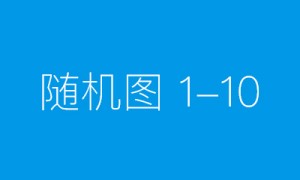 随机图 1–10